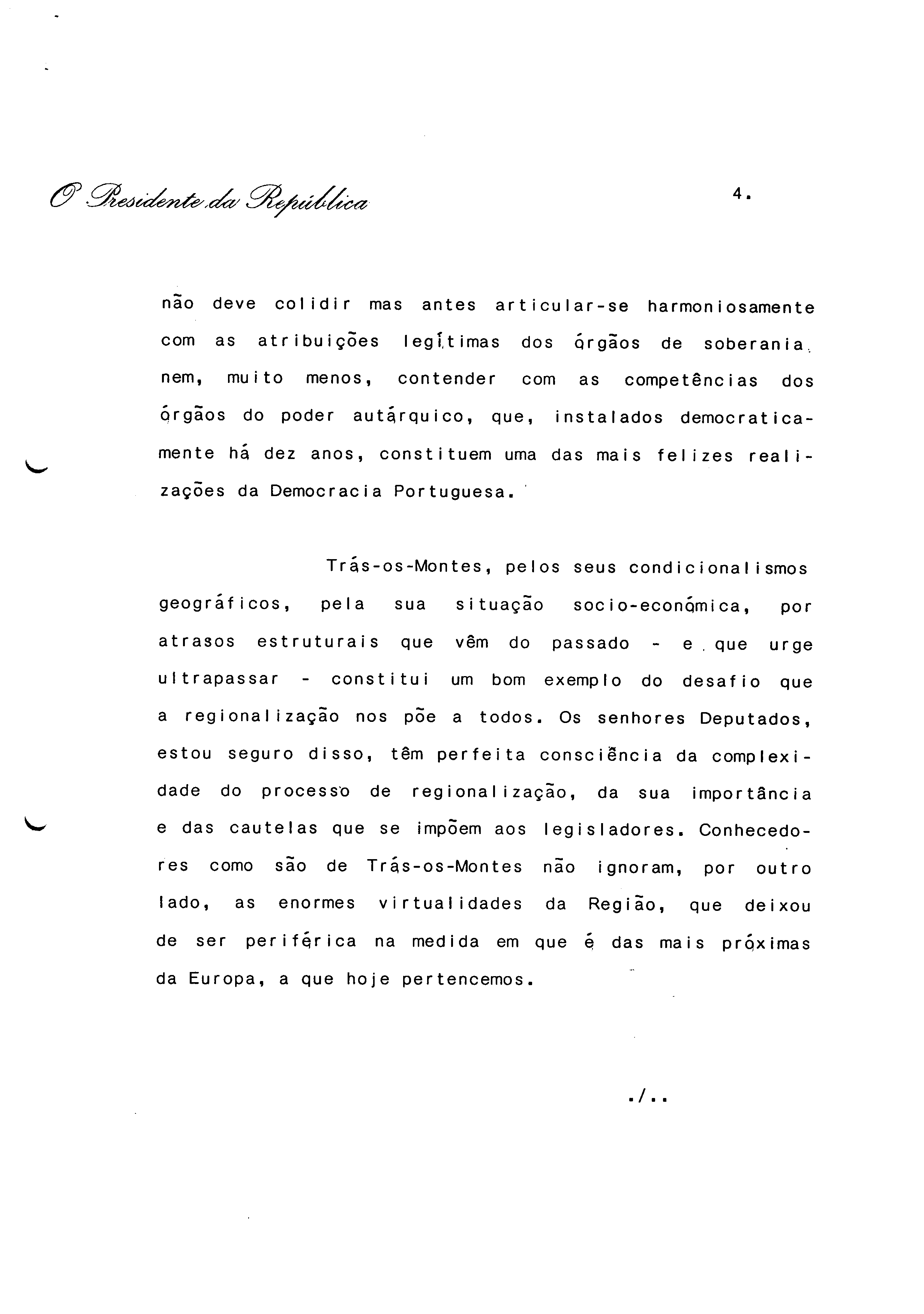 O Presidente da República

4.

não deve colidir mas antes articular-se harmoniosamente com as atribuições legítimas dos órgãos de soberania, nem, muito menos, contender com as competências dos órgãos do poder autárquico, que, instalados democraticamente há dez anos, constituem uma das mais felizes realizações da Democracia Portuguesa.

Trás-os-Montes, pelos seus condicionalismos geográficos, pela sua situação socio-económica, por atrasos estruturais que vêm do passado - e que urge ultrapassar - constitui um bom exemplo do desafio que a regionalização nos põe a todos. Os senhores Deputados, estou seguro disso, têm perfeita consciência da complexidade do processo de regionalização, da sua importância e das cautelas que se impõem aos legisladores. Conhecedores como são de Trás-os-Montes não ignoram, por outro lado, as enormes virtualidades da Região, que deixou de ser periférica na medida em que é das mais próximas da Europa, a que hoje pertencemos.

./..